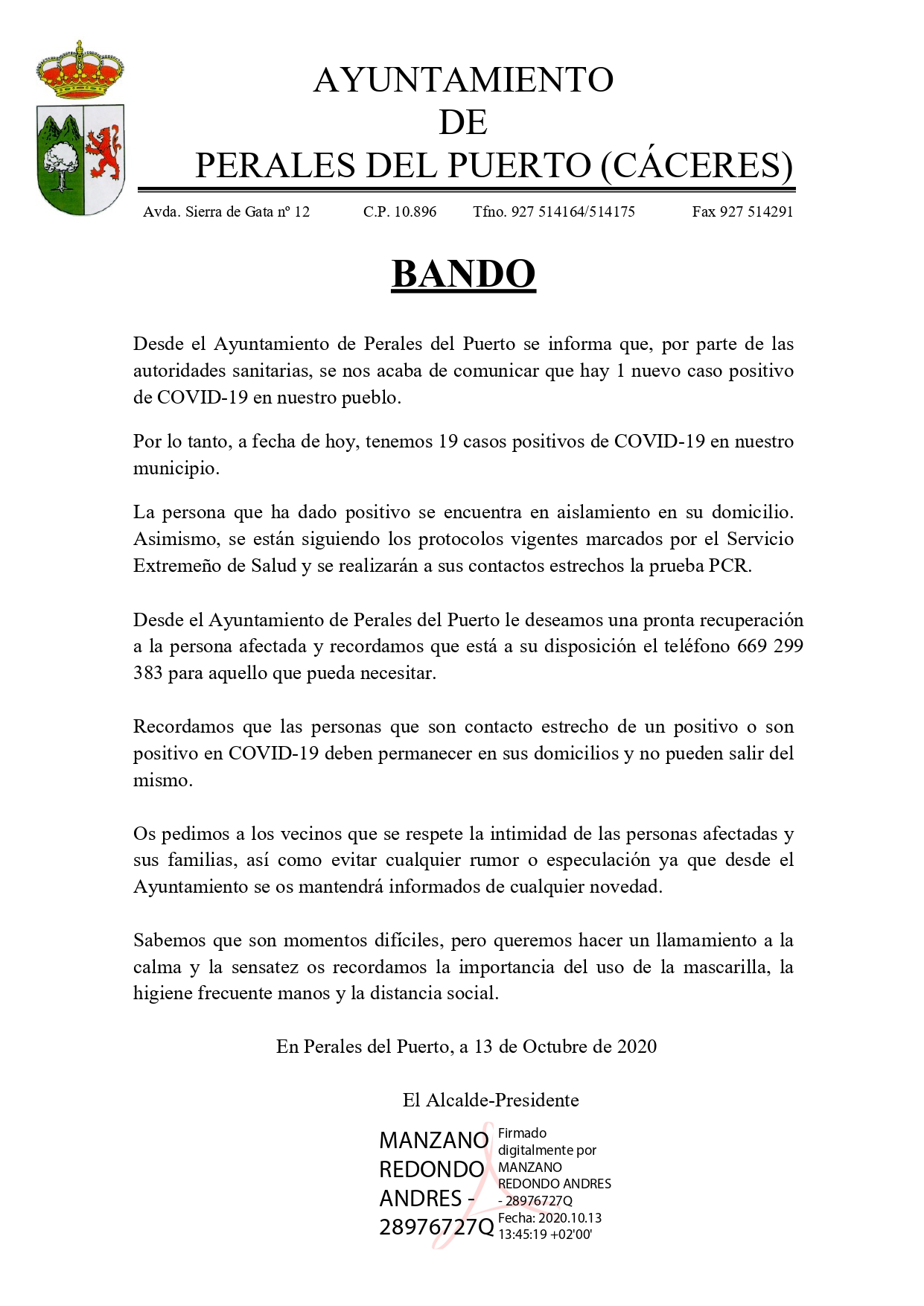 AYUNTAMIENTO
DE
PERALES DEL PUERTO (CÁCERES)

Avda. Sierra de Gata nº 12 C.P. 10.896 Tfno. 927 514164/514175 Fax 927 514291

BANDO

Desde el Ayuntamiento de Perales del Puerto se informa que, por parte de las autoridades sanitarias, se nos acaba de comunicar que hay 1 nuevo caso positivo de COVID-19 en nuestro pueblo.

Por lo tanto, a fecha de hoy, tenemos 19 casos positivos de COVID-19 en nuestro municipio.

La persona que ha dado positivo se encuentra en aislamiento en su domicilio. Asimismo, se están siguiendo los protocolos vigentes marcados por el Servicio Extremeño de Salud y se realizarán a sus contactos estrechos la prueba PCR.

Desde el Ayuntamiento de Perales del Puerto le deseamos una pronta recuperación a la persona afectada y recordamos que está a su disposición el teléfono 669 299 383 para aquello que pueda necesitar.

Recordamos que las personas que son contacto estrecho de un positivo o son positivo en COVID-19 deben permanecer en sus domicilios y no pueden salir del mismo.

Os pedimos a los vecinos que se respete la intimidad de las personas afectadas y sus familias, así como evitar cualquier rumor o especulación ya que desde el Ayuntamiento se os mantendrá informados de cualquier novedad.

Sabemos que son momentos difíciles, pero queremos hacer un llamamiento a la calma y la sensatez os recordamos la importancia del uso de la mascarilla, la higiene frecuente manos y la distancia social.

En Perales del Puerto, a 13 de Octubre de 2020

El Alcalde-Presidente

MANZANO REDONDO ANDRES - 28976727Q

Firmado digitalmente por MANZANO REDONDO ANDRES - 28976727Q
Fecha: 2020.10.13 13:45:19 +02'00'